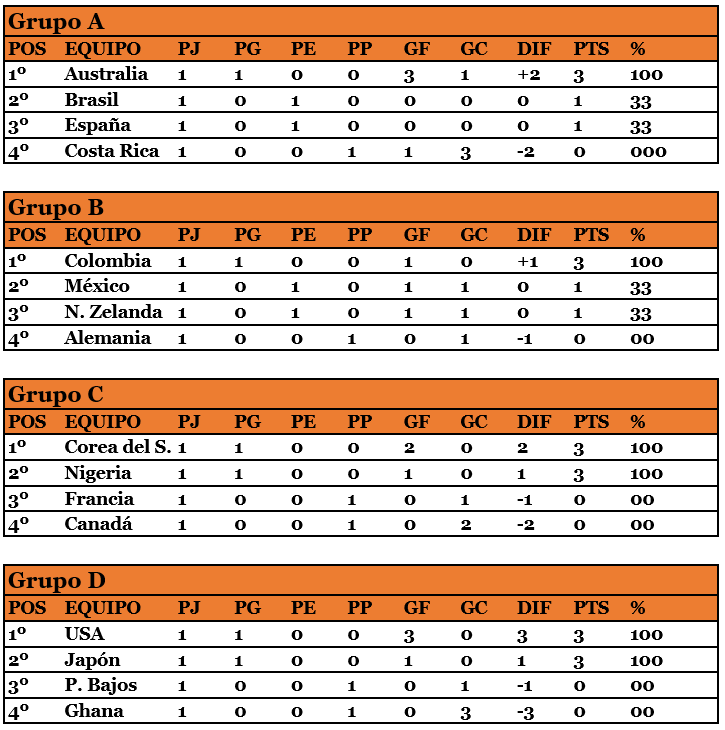 Grupo A

| POS | EQUIPO | PJ | PG | PE | PP | GF | GC | DIF | PTS | % |
|---|---|---|---|---|---|---|---|---|---|---|
| 1º | Australia | 1 | 1 | 0 | 0 | 3 | 1 | +2 | 3 | 100 |
| 2º | Brasil | 1 | 0 | 1 | 0 | 0 | 0 | 0 | 1 | 33 |
| 3º | España | 1 | 0 | 1 | 0 | 0 | 0 | 0 | 1 | 33 |
| 4º | Costa Rica | 1 | 0 | 0 | 1 | 1 | 3 | -2 | 0 | 000 |

Grupo B

| POS | EQUIPO | PJ | PG | PE | PP | GF | GC | DIF | PTS | % |
|---|---|---|---|---|---|---|---|---|---|---|
| 1º | Colombia | 1 | 1 | 0 | 0 | 1 | 0 | +1 | 3 | 100 |
| 2º | México | 1 | 0 | 1 | 0 | 1 | 1 | 0 | 1 | 33 |
| 3º | N. Zelanda | 1 | 0 | 1 | 0 | 1 | 1 | 0 | 1 | 33 |
| 4º | Alemania | 1 | 0 | 0 | 1 | 0 | 1 | -1 | 0 | 00 |

Grupo C

| POS | EQUIPO | PJ | PG | PE | PP | GF | GC | DIF | PTS | % |
|---|---|---|---|---|---|---|---|---|---|---|
| 1º | Corea del S. | 1 | 1 | 0 | 0 | 2 | 0 | 2 | 3 | 100 |
| 2º | Nigeria | 1 | 1 | 0 | 0 | 1 | 0 | 1 | 3 | 100 |
| 3º | Francia | 1 | 0 | 0 | 1 | 0 | 1 | -1 | 0 | 00 |
| 4º | Canadá | 1 | 0 | 0 | 1 | 0 | 2 | -2 | 0 | 00 |

Grupo D

| POS | EQUIPO | PJ | PG | PE | PP | GF | GC | DIF | PTS | % |
|---|---|---|---|---|---|---|---|---|---|---|
| 1º | USA | 1 | 1 | 0 | 0 | 3 | 0 | 3 | 3 | 100 |
| 2º | Japón | 1 | 1 | 0 | 0 | 1 | 0 | 1 | 3 | 100 |
| 3º | P. Bajos | 1 | 0 | 0 | 1 | 0 | 1 | -1 | 0 | 00 |
| 4º | Ghana | 1 | 0 | 0 | 1 | 0 | 3 | -3 | 0 | 00 |